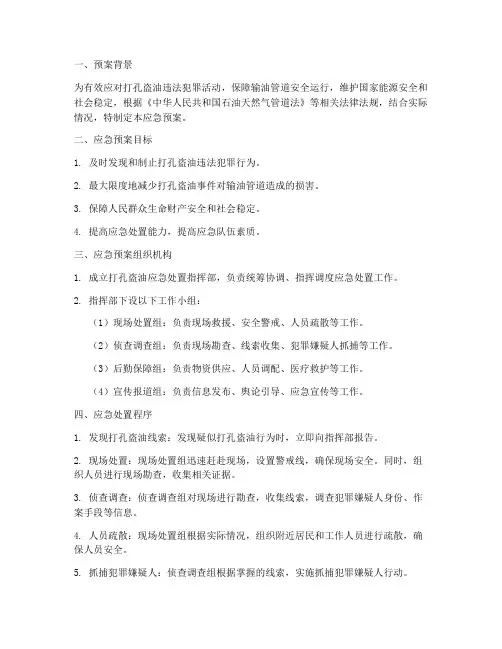 一、预案背景

为有效应对打孔盗油违法犯罪活动，保障输油管道安全运行，维护国家能源安全和社会稳定，根据《中华人民共和国石油天然气管道法》等相关法律法规，结合实际情况，特制定本应急预案。

二、应急预案目标

1. 及时发现和制止打孔盗油违法犯罪行为。

2. 最大限度地减少打孔盗油事件对输油管道造成的损害。

3. 保障人民群众生命财产安全和社会稳定。

4. 提高应急处置能力，提高应急队伍素质。

三、应急预案组织机构

1. 成立打孔盗油应急处置指挥部，负责统筹协调、指挥调度应急处置工作。

2. 指挥部下设以下工作小组：

（1）现场处置组：负责现场救援、安全警戒、人员疏散等工作。

（2）侦查调查组：负责现场勘查、线索收集、犯罪嫌疑人抓捕等工作。

（3）后勤保障组：负责物资供应、人员调配、医疗救护等工作。

（4）宣传报道组：负责信息发布、舆论引导、应急宣传等工作。

四、应急处置程序

1. 发现打孔盗油线索：发现疑似打孔盗油行为时，立即向指挥部报告。

2. 现场处置：现场处置组迅速赶赴现场，设置警戒线，确保现场安全。同时，组织人员进行现场勘查，收集相关证据。

3. 侦查调查：侦查调查组对现场进行勘查，收集线索，调查犯罪嫌疑人身份、作案手段等信息。

4. 人员疏散：现场处置组根据实际情况，组织附近居民和工作人员进行疏散，确保人员安全。

5. 抓捕犯罪嫌疑人：侦查调查组根据掌握的线索，实施抓捕犯罪嫌疑人行动。